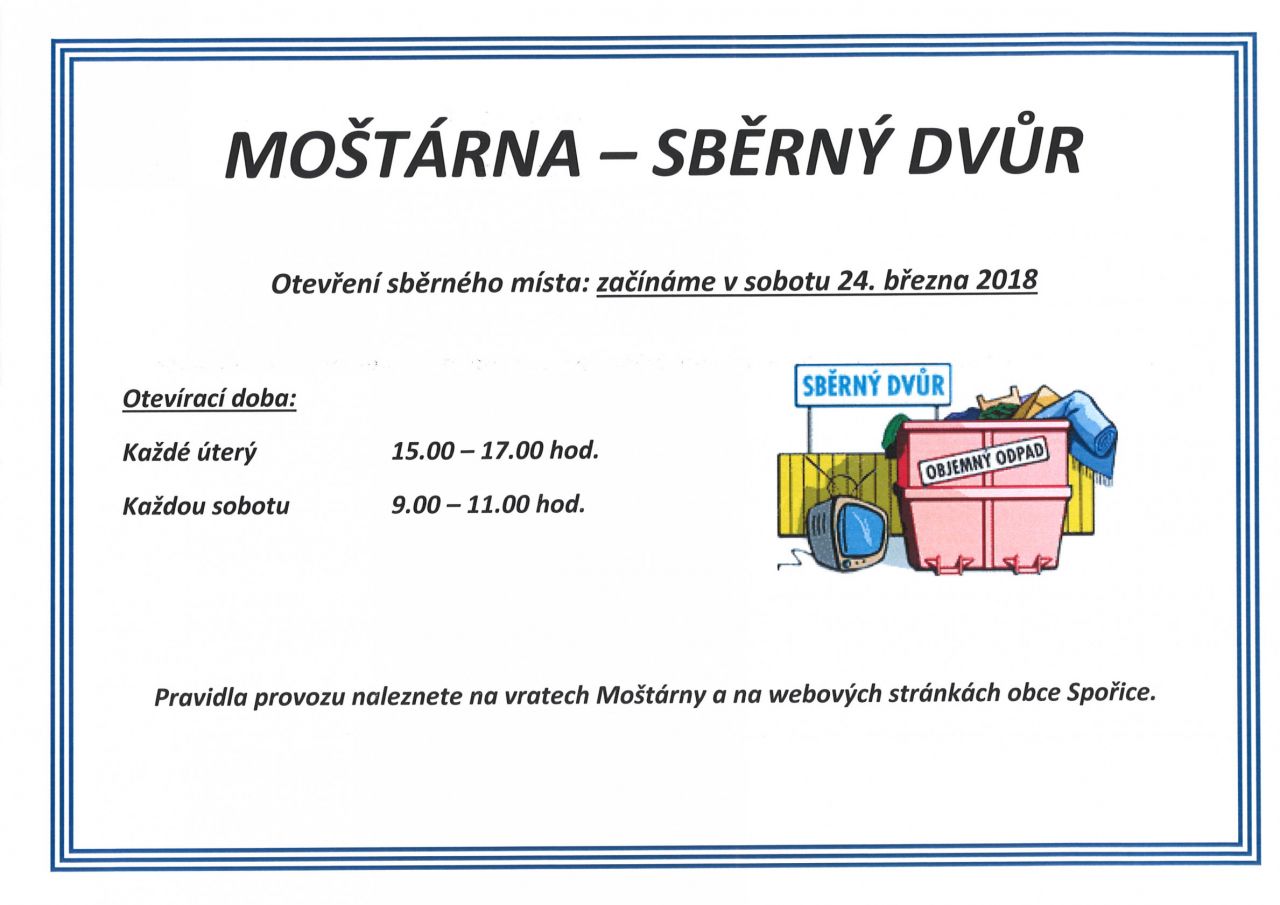 MOŠTÁRNA – SBĚRNÝ DVŮR

Otevření sběrného místa: začínáme v sobotu 24. března 2018

Otevírací doba:

Každé úterý 15.00 – 17.00 hod.

Každou sobotu 9.00 – 11.00 hod.

SBĚRNÝ DVŮR

OBJEMNÝ ODPAD

Pravidla provozu naleznete na vratech Moštárny a na webových stránkách obce Spořice.